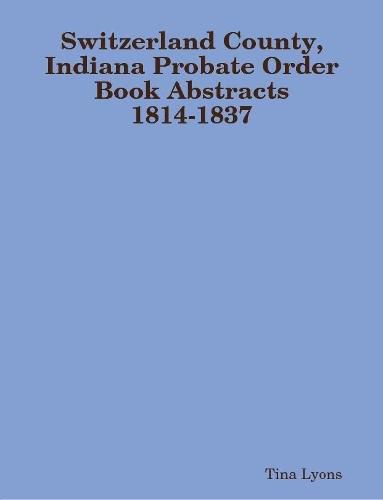 Switzerland County, Indiana Probate Order Book Abstracts 1814-1837

Tina Lyons